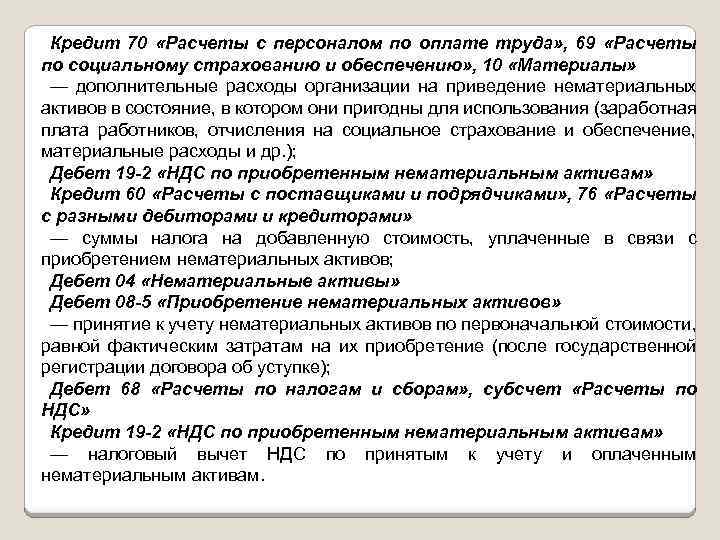 Кредит 70 «Расчеты с персоналом по оплате труда», 69 «Расчеты по социальному страхованию и обеспечению», 10 «Материалы»
— дополнительные расходы организации на приведение нематериальных активов в состояние, в котором они пригодны для использования (заработная плата работников, отчисления на социальное страхование и обеспечение, материальные расходы и др.);
Дебет 19-2 «НДС по приобретенным нематериальным активам»
Кредит 60 «Расчеты с поставщиками и подрядчиками», 76 «Расчеты с разными дебиторами и кредиторами»
— суммы налога на добавленную стоимость, уплаченные в связи с приобретением нематериальных активов;
Дебет 04 «Нематериальные активы»
Дебет 08-5 «Приобретение нематериальных активов»
— принятие к учету нематериальных активов по первоначальной стоимости, равной фактическим затратам на их приобретение (после государственной регистрации договора об уступке);
Дебет 68 «Расчеты по налогам и сборам», субсчет «Расчеты по НДС»
Кредит 19-2 «НДС по приобретенным нематериальным активам»
— налоговый вычет НДС по принятым к учету и оплаченным нематериальным активам.